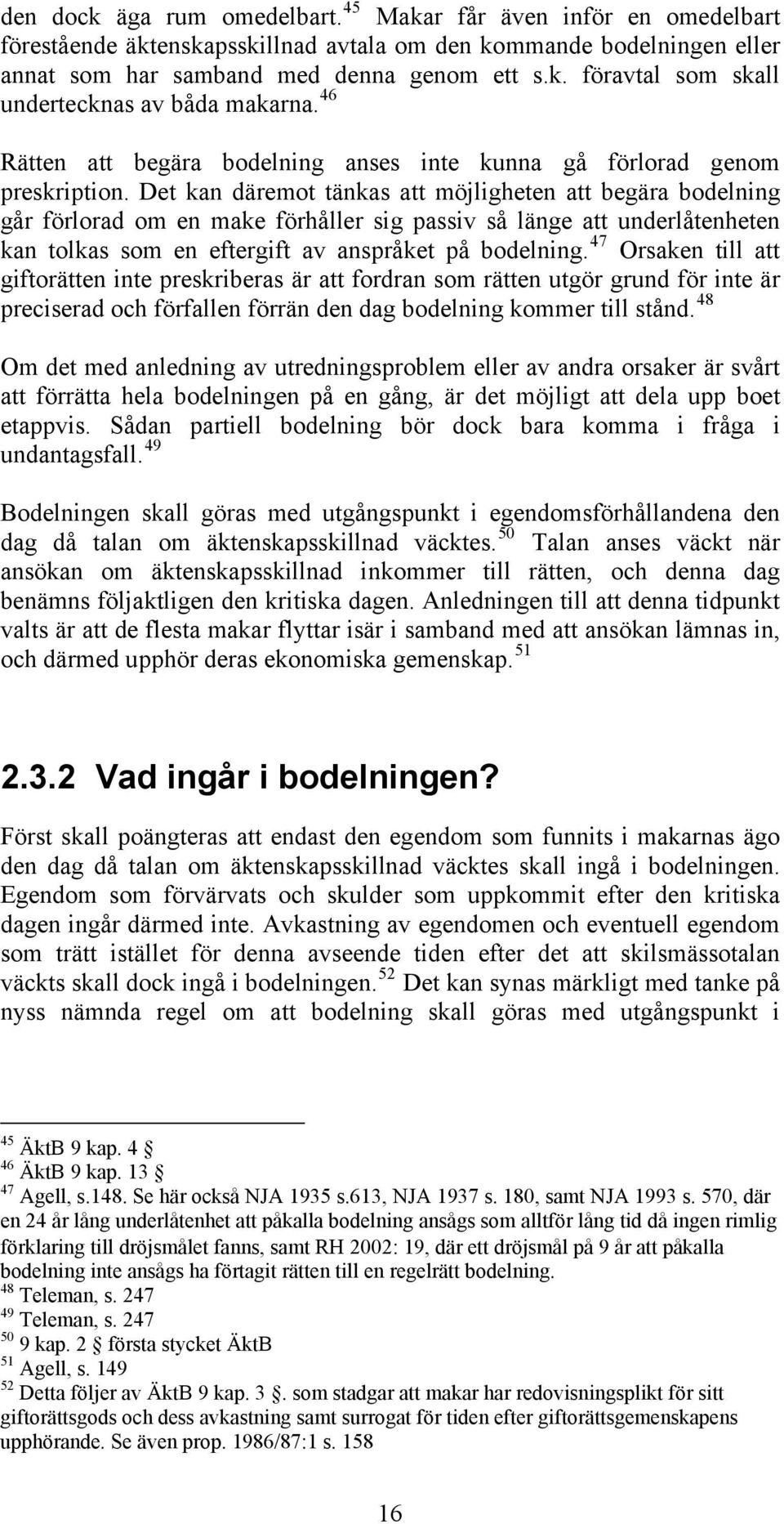 den dock äga rum omedelbart.$^{45}$ Makar får även inför en omedelbart förestående äktenskapsskillnad avtala om den kommande bodelningen eller annat som har samband med denna genom ett s.k. föravtal som skall undertecknas av båda makarna.$^{46}$

Rätten att begära bodelning anses inte kunna gå förlorad genom preskription. Det kan däremot tänkas att möjligheten att begära bodelning går förlorad om en make förhåller sig passiv så länge att underlåtenheten kan tolkas som en eftergift av anspråket på bodelning.$^{47}$ Orsaken till att giftorätten inte preskriberas är att fordran som rätten utgör grund för inte är preciserad och förfallen förrän den dag bodelning kommer till stånd.$^{48}$

Om det med anledning av utredningsproblem eller av andra orsaker är svårt att förrätta hela bodelningen på en gång, är det möjligt att dela upp boet etappvis. Sådan partiell bodelning bör dock bara komma i fråga i undantagsfall.$^{49}$

Bodelningen skall göras med utgångspunkt i egendomsförhållandena den dag då talan om äktenskapsskillnad väcktes.$^{50}$ Talan anses väckt när ansökan om äktenskapsskillnad inkommer till rätten, och denna dag benämns följaktligen den kritiska dagen. Anledningen till att denna tidpunkt valts är att de flesta makar flyttar isär i samband med att ansökan lämnas in, och därmed upphör deras ekonomiska gemenskap.$^{51}$

2.3.2 Vad ingår i bodelningen?

Först skall poängteras att endast den egendom som funnits i makarnas ägo den dag då talan om äktenskapsskillnad väcktes skall ingå i bodelningen. Egendom som förvärvats och skulder som uppkommit efter den kritiska dagen ingår därmed inte. Avkastning av egendomen och eventuell egendom som trätt istället för denna avseende tiden efter det att skilsmässotalan väckts skall dock ingå i bodelningen.$^{52}$ Det kan synas märkligt med tanke på nyss nämnda regel om att bodelning skall göras med utgångspunkt i

$^{45}$ ÄktB 9 kap. 4 §
$^{46}$ ÄktB 9 kap. 13 §
$^{47}$ Agell, s.148. Se här också NJA 1935 s.613, NJA 1937 s. 180, samt NJA 1993 s. 570, där en 24 år lång underlåtenhet att påkalla bodelning ansågs som alltför lång tid då ingen rimlig förklaring till dröjsmålet fanns, samt RH 2002: 19, där ett dröjsmål på 9 år att påkalla bodelning inte ansågs ha förtagit rätten till en regelrätt bodelning.
$^{48}$ Teleman, s. 247
$^{49}$ Teleman, s. 247
$^{50}$ 9 kap. 2 § första stycket ÄktB
$^{51}$ Agell, s. 149
$^{52}$ Detta följer av ÄktB 9 kap. 3 §. som stadgar att makar har redovisningsplikt för sitt giftorättsgods och dess avkastning samt surrogat för tiden efter giftorättsgemenskapens upphörande. Se även prop. 1986/87:1 s. 158

16